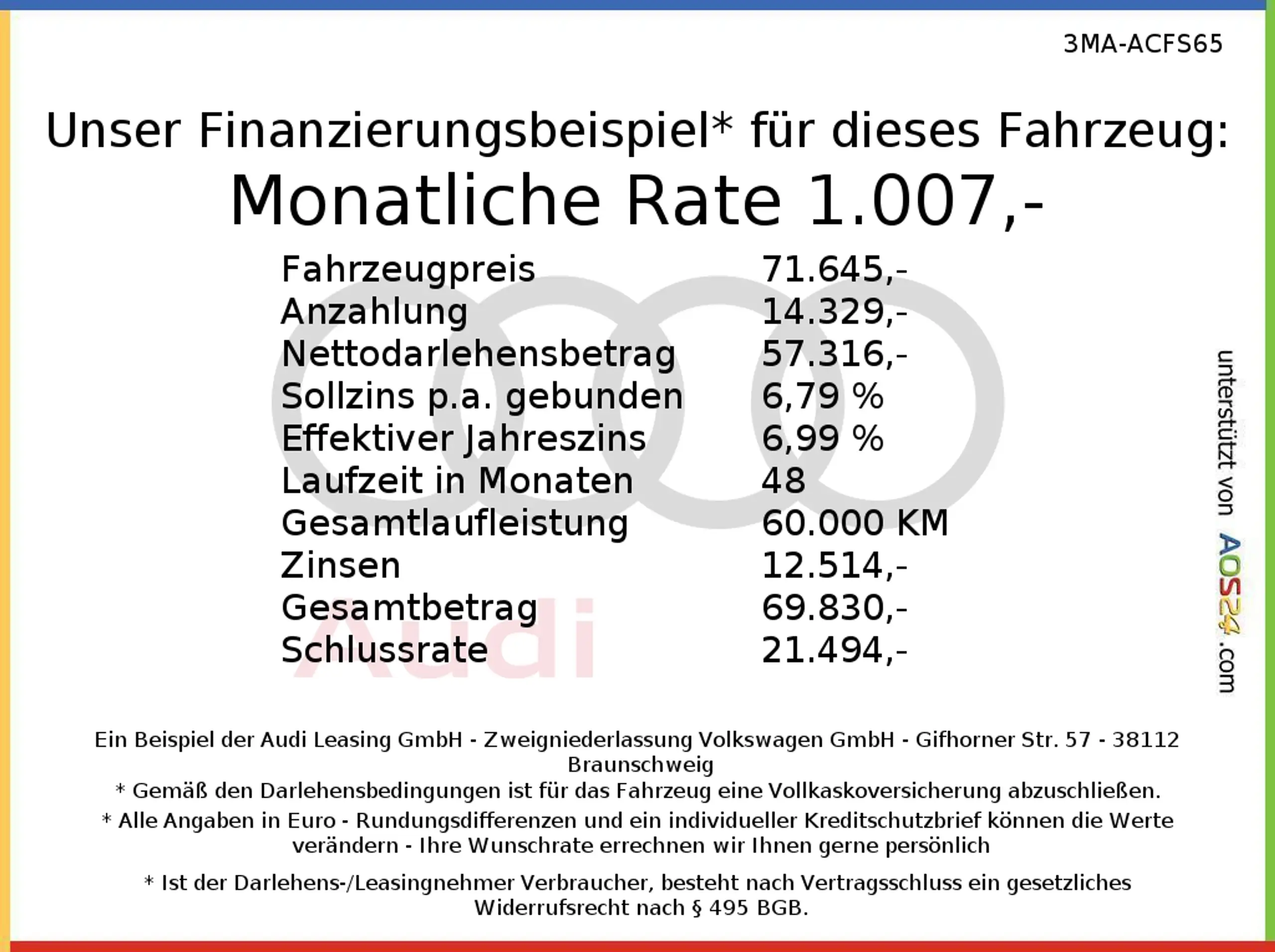 3MA-ACFS65

Unser Finanzierungsbeispiel* für dieses Fahrzeug:

Monatliche Rate 1.007,-

Fahrzeugpreis 71.645,-
Anzahlung 14.329,-
Nettodarlehensbetrag 57.316,-
Sollzins p.a. gebunden 6,79 %
Effektiver Jahreszins 6,99 %
Laufzeit in Monaten 48
Gesamtlaufleistung 60.000 KM
Zinsen 12.514,-
Gesamtbetrag 69.830,-
Schlussrate 21.494,-

unterstützt von AOS24.com

Ein Beispiel der Audi Leasing GmbH - Zweigniederlassung Volkswagen GmbH - Gifhorner Str. 57 - 38112 Braunschweig

* Gemäß den Darlehensbedingungen ist für das Fahrzeug eine Vollkaskoversicherung abzuschließen.

* Alle Angaben in Euro - Rundungsdifferenzen und ein individueller Kreditschutzbrief können die Werte verändern - Ihre Wunschrate errechnen wir Ihnen gerne persönlich

* Ist der Darlehens-/Leasingnehmer Verbraucher, besteht nach Vertragsschluss ein gesetzliches Widerrufsrecht nach § 495 BGB.

Audi